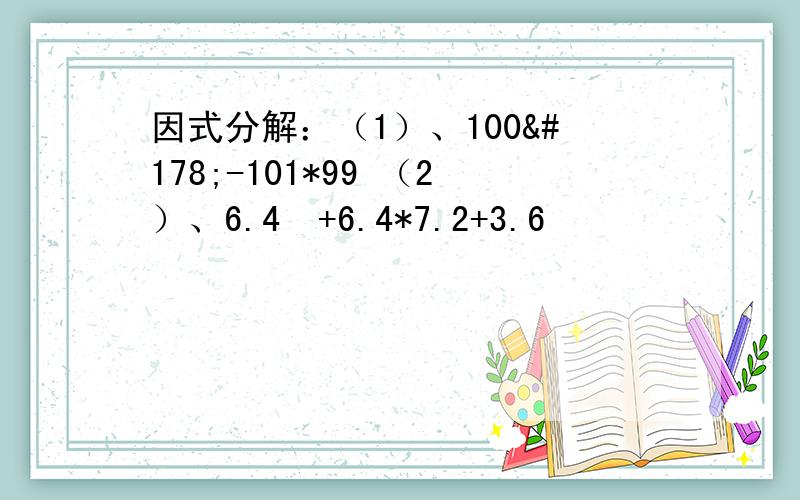 因式分解：（1）、100&#178;-101*99 （2）、6.4  +6.4*7.2+3.6